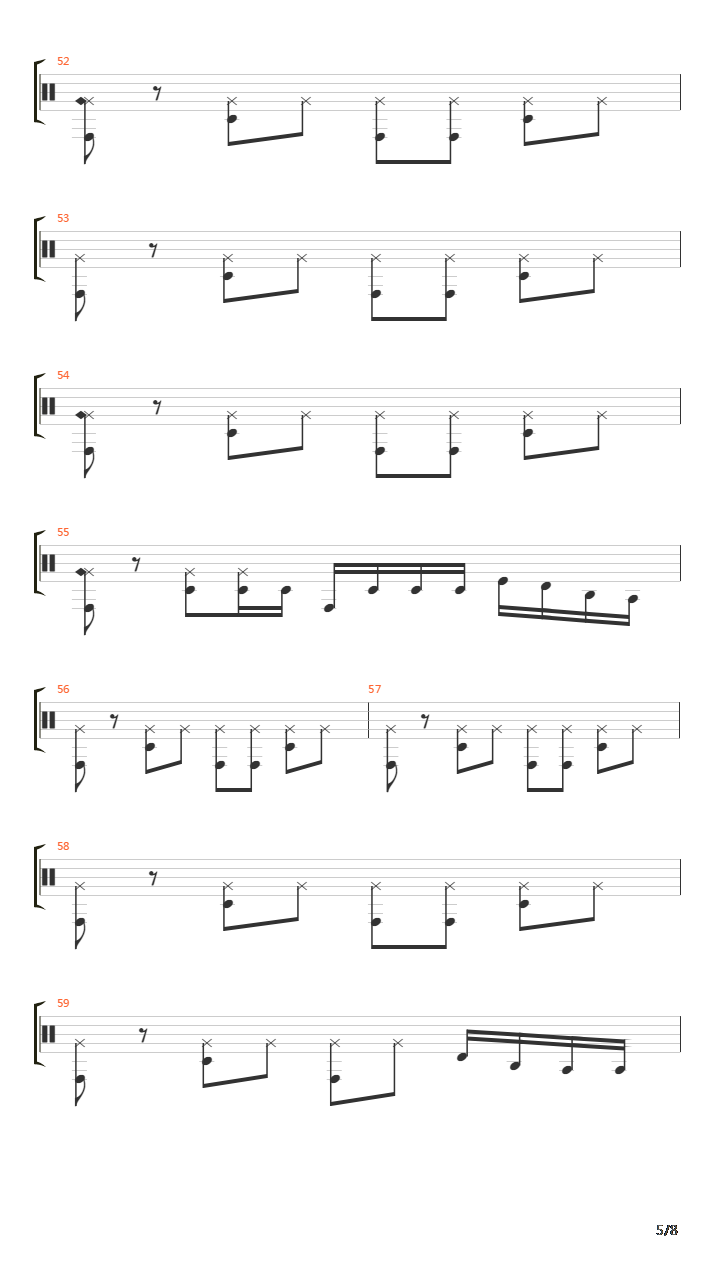 52

53

54

55

56

57

58

59

5/8